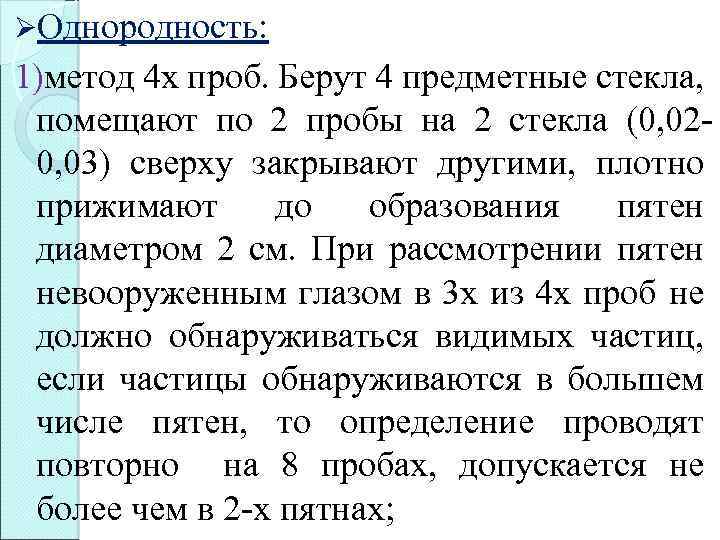 ➢Однородность:

1)метод 4х проб. Берут 4 предметные стекла, помещают по 2 пробы на 2 стекла (0,02-0,03) сверху закрывают другими, плотно прижимают до образования пятен диаметром 2 см. При рассмотрении пятен невооруженным глазом в 3х из 4х проб не должно обнаруживаться видимых частиц, если частицы обнаруживаются в большем числе пятен, то определение проводят повторно на 8 пробах, допускается не более чем в 2-х пятнах;